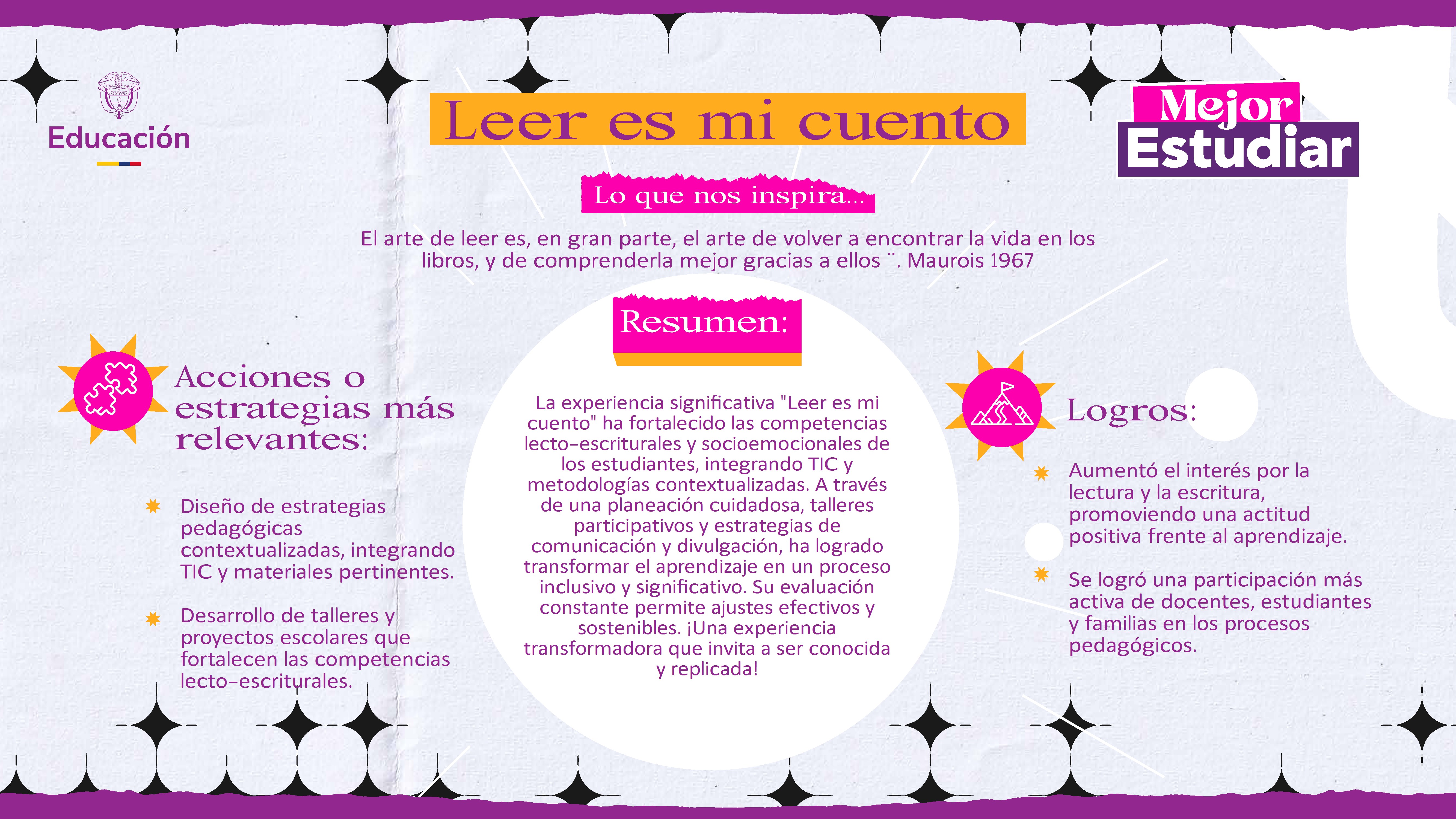 Educación

Leer es mi cuento

Mejor Estudiar

Lo que nos inspira...

El arte de leer es, en gran parte, el arte de volver a encontrar la vida en los libros, y de comprenderla mejor gracias a ellos ¨. Maurois 1967

Resumen:

La experiencia significativa "Leer es mi cuento" ha fortalecido las competencias lecto-escriturales y socioemocionales de los estudiantes, integrando TIC y metodologías contextualizadas. A través de una planeación cuidadosa, talleres participativos y estrategias de comunicación y divulgación, ha logrado transformar el aprendizaje en un proceso inclusivo y significativo. Su evaluación constante permite ajustes efectivos y sostenibles. ¡Una experiencia transformadora que invita a ser conocida y replicada!

Acciones o estrategias más relevantes:

Diseño de estrategias pedagógicas contextualizadas, integrando TIC y materiales pertinentes.

Desarrollo de talleres y proyectos escolares que fortalecen las competencias lecto-escriturales.

Logros:

Aumentó el interés por la lectura y la escritura, promoviendo una actitud positiva frente al aprendizaje.

Se logró una participación más activa de docentes, estudiantes y familias en los procesos pedagógicos.